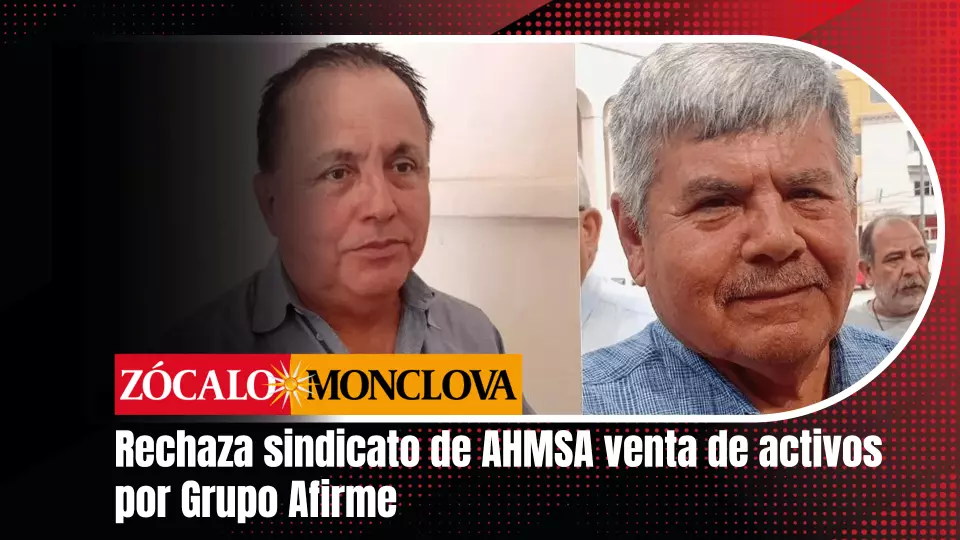 ZÓCALO MONCLOVA

Rechaza sindicato de AHMSA venta de activos por Grupo Afirme